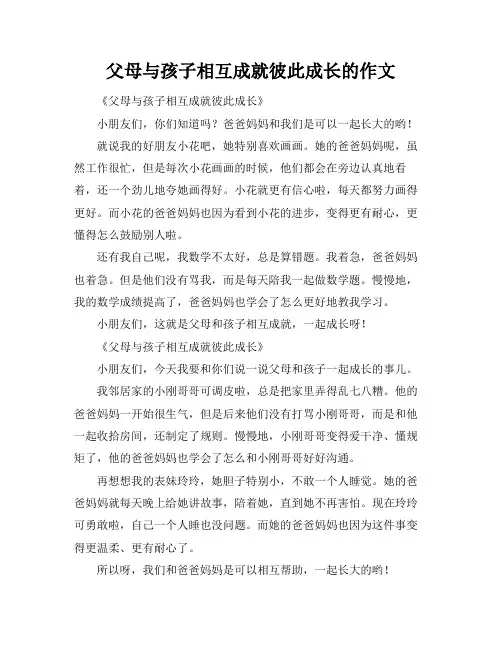 父母与孩子相互成就彼此成长的作文

《父母与孩子相互成就彼此成长》

小朋友们，你们知道吗？爸爸妈妈和我们是可以一起长大的哟！

就说我的好朋友小花吧，她特别喜欢画画。她的爸爸妈妈呢，虽然工作很忙，但是每次小花画画的时候，他们都会在旁边认真地看着，还一个劲儿地夸她画得好。小花就更有信心啦，每天都努力画得更好。而小花的爸爸妈妈也因为看到小花的进步，变得更有耐心，更懂得怎么鼓励别人啦。

还有我自己呢，我数学不太好，总是算错题。我着急，爸爸妈妈也着急。但是他们没有骂我，而是每天陪我一起做数学题。慢慢地，我的数学成绩提高了，爸爸妈妈也学会了怎么更好地教我学习。

小朋友们，这就是父母和孩子相互成就，一起成长呀！

《父母与孩子相互成就彼此成长》

小朋友们，今天我要和你们说一说父母和孩子一起成长的事儿。

我邻居家的小刚哥哥可调皮啦，总是把家里弄得乱七八糟。他的爸爸妈妈一开始很生气，但是后来他们没有打骂小刚哥哥，而是和他一起收拾房间，还制定了规则。慢慢地，小刚哥哥变得爱干净、懂规矩了，他的爸爸妈妈也学会了怎么和小刚哥哥好好沟通。

再想想我的表妹玲玲，她胆子特别小，不敢一个人睡觉。她的爸爸妈妈就每天晚上给她讲故事，陪着她，直到她不再害怕。现在玲玲可勇敢啦，自己一个人睡也没问题。而她的爸爸妈妈也因为这件事变得更温柔、更有耐心了。

所以呀，我们和爸爸妈妈是可以相互帮助，一起长大的哟！